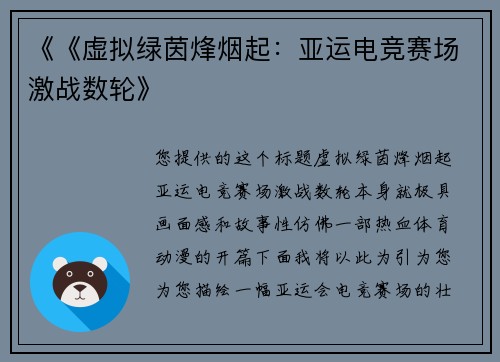 《《虚拟绿茵烽烟起：亚运电竞赛场激战数轮》

您提供的这个标题虚拟绿茵烽烟起亚运电竞赛场激战数轮本身就极具画面感和故事性仿佛一部热血体育动漫的开篇下面我将以此为引为您为您描绘一幅亚运会电竞赛场的壮